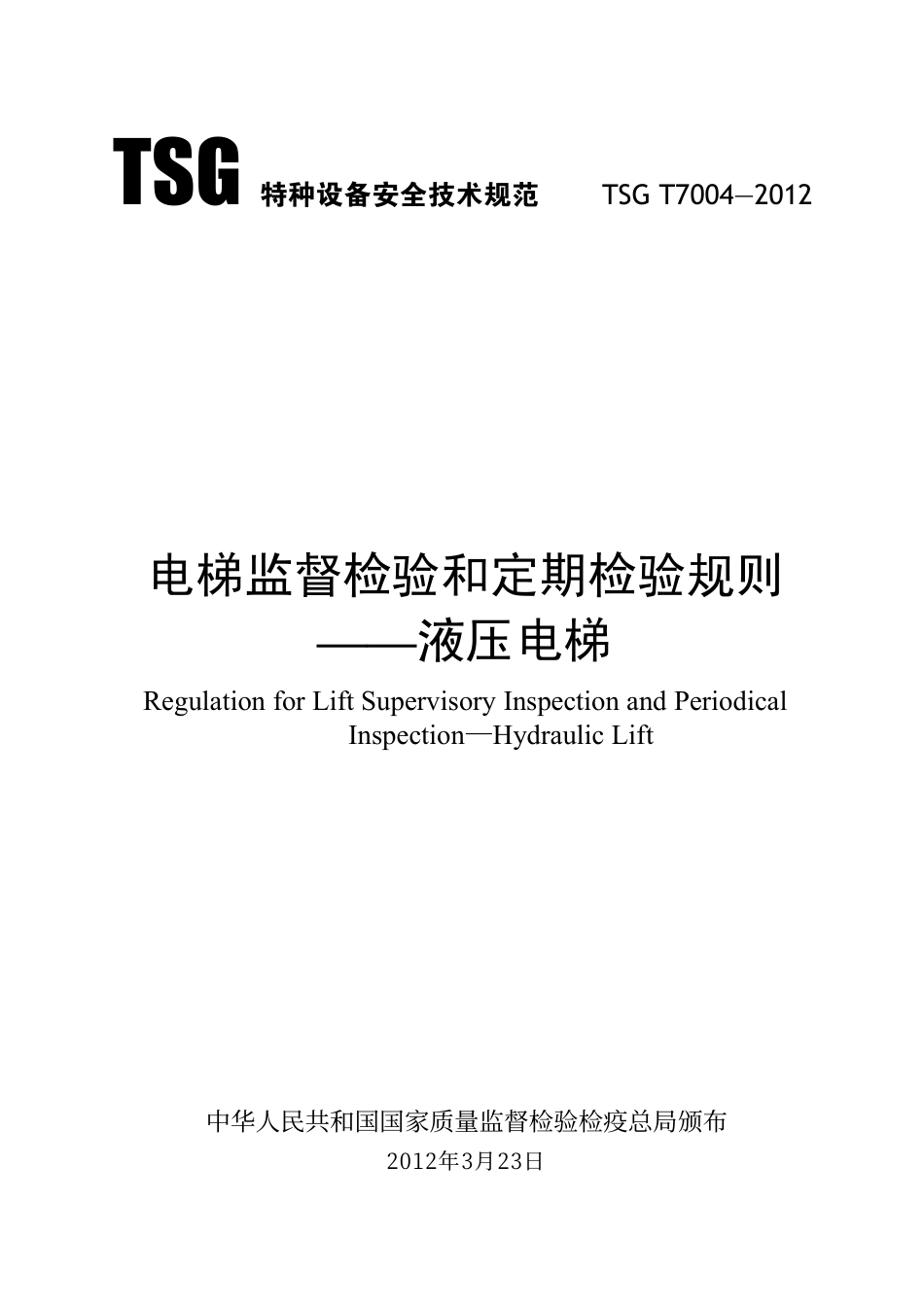 TSG 特种设备安全技术规范 TSG T7004—2012

电梯监督检验和定期检验规则
——液压电梯

Regulation for Lift Supervisory Inspection and Periodical Inspection—Hydraulic Lift

中华人民共和国国家质量监督检验检疫总局颁布
2012年3月23日